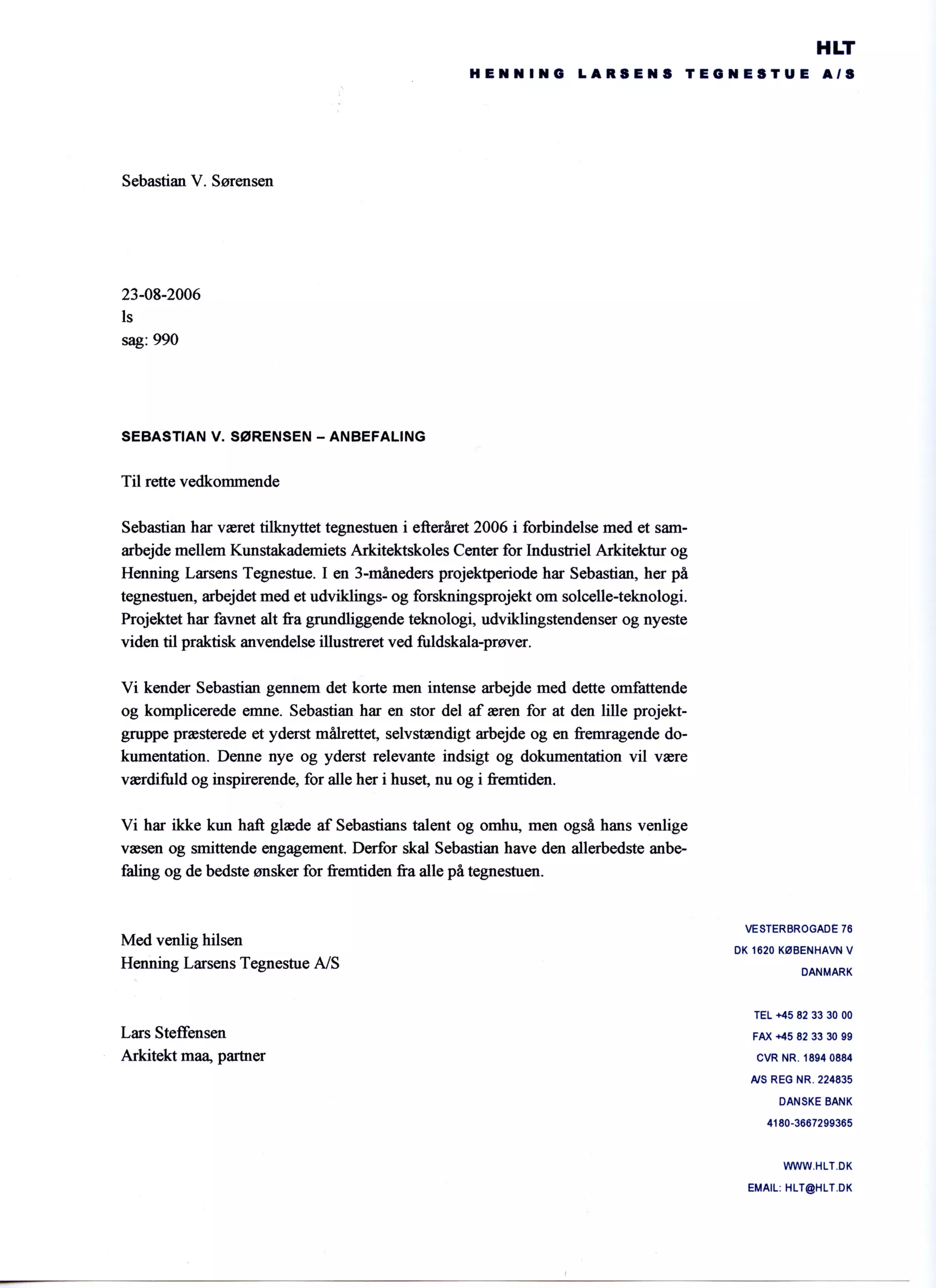 HLT
HENNING LARSENS TEGNESTUE A/S

Sebastian V. Sørensen

23-08-2006
ls
sag: 990

SEBASTIAN V. SØRENSEN – ANBEFALING

Til rette vedkommende

Sebastian har været tilknyttet tegnestuen i efteråret 2006 i forbindelse med et samarbejde mellem Kunstakademiets Arkitektskoles Center for Industriel Arkitektur og Henning Larsens Tegnestue. I en 3-måneders projektperiode har Sebastian, her på tegnestuen, arbejdet med et udviklings- og forskningsprojekt om solcelle-teknologi. Projektet har favnet alt fra grundliggende teknologi, udviklingstendenser og nyeste viden til praktisk anvendelse illustreret ved fuldskala-prøver.

Vi kender Sebastian gennem det korte men intense arbejde med dette omfattende og komplicerede emne. Sebastian har en stor del af æren for at den lille projektgruppe præsterede et yderst målrettet, selvstændigt arbejde og en fremragende dokumentation. Denne nye og yderst relevante indsigt og dokumentation vil være værdifuld og inspirerende, for alle her i huset, nu og i fremtiden.

Vi har ikke kun haft glæde af Sebastians talent og omhu, men også hans venlige væsen og smittende engagement. Derfor skal Sebastian have den allerbedste anbefaling og de bedste ønsker for fremtiden fra alle på tegnestuen.

Med venlig hilsen
Henning Larsens Tegnestue A/S

Lars Steffensen
Arkitekt maa, partner

VESTERBROGADE 76
DK 1620 KØBENHAVN V
DANMARK

TEL +45 82 33 30 00
FAX +45 82 33 30 99
CVR NR. 1894 0884
A/S REG NR. 224835
DANSKE BANK
4180-3667299365

WWW.HLT.DK
EMAIL: HLT@HLT.DK